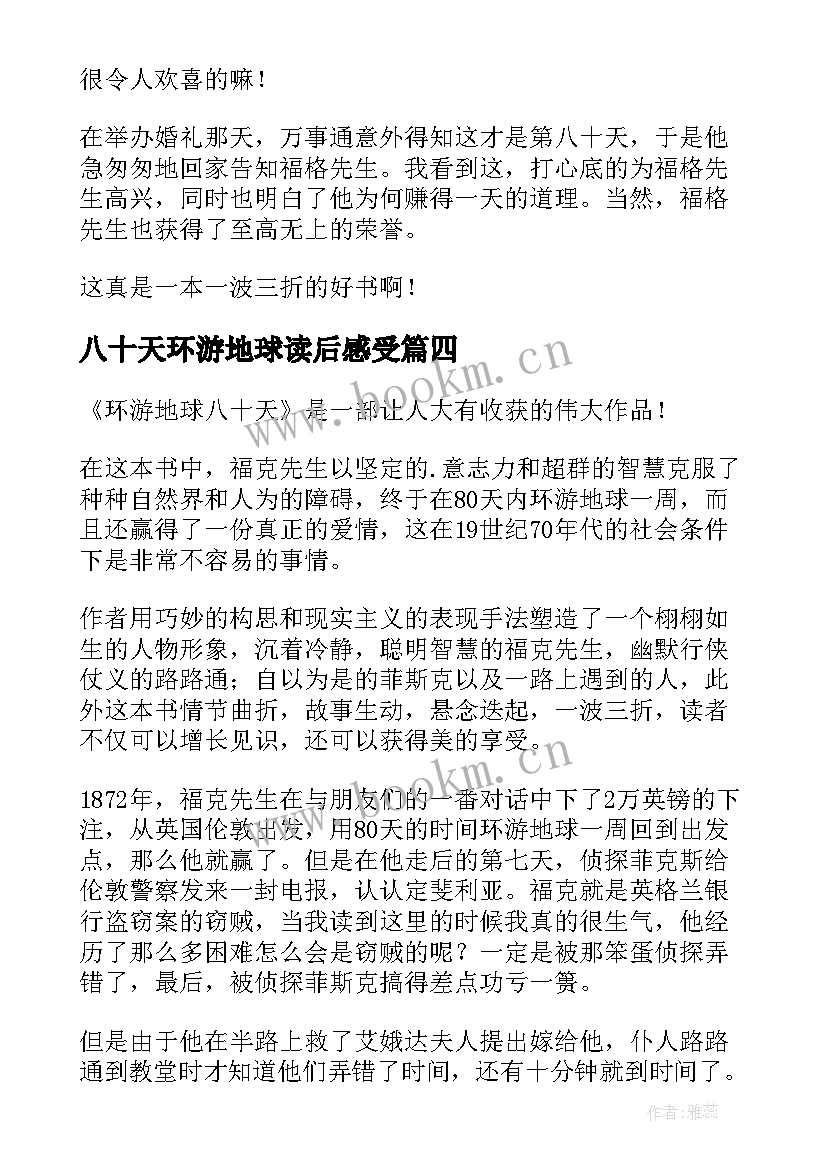 很令人欢喜的嘛！

在举办婚礼那天，万事通意外得知这才是第八十天，于是他急匆匆地回家告知福格先生。我看到这，打心底的为福格先生高兴，同时也明白了他为何赚得一天的道理。当然，福格先生也获得了至高无上的荣誉。

这真是一本一波三折的好书啊！

八十天环游地球读后感受篇四

《环游地球八十天》是一部让人大有收获的伟大作品！

在这本书中，福克先生以坚定的.意志力和超群的智慧克服了种种自然界和人为的障碍，终于在80天内环游地球一周，而且还赢得了一份真正的爱情，这在19世纪70年代的社会条件下是非常不容易的事情。

作者用巧妙的构思和现实主义的表现手法塑造了一个栩栩如生的人物形象，沉着冷静，聪明智慧的福克先生，幽默行侠仗义的路路通；自以为是的菲斯克以及一路上遇到的人，此外这本书情节曲折，故事生动，悬念迭起，一波三折，读者不仅可以增长见识，还可以获得美的享受。

1872年，福克先生在与朋友们的一番对话中下了2万英镑的下注，从英国伦敦出发，用80天的时间环游地球一周回到出发点，那么他就赢了。但是在他走后的第七天，侦探菲克斯给伦敦警察发来一封电报，认认定斐利亚。福克就是英格兰银行盗窃案的窃贼，当我读到这里的时候我真的很生气，他经历了那么多困难怎么会是窃贼的呢？一定是被那笨蛋侦探弄错了，最后，被侦探菲斯克搞得差点功亏一篑。

但是由于他在半路上救了艾娥达夫人提出嫁给他，仆人路路通到教堂时才知道他们弄错了时间，还有十分钟就到时间了。

www.bookm.cn

www.bookm.cn

作者：雅蕊